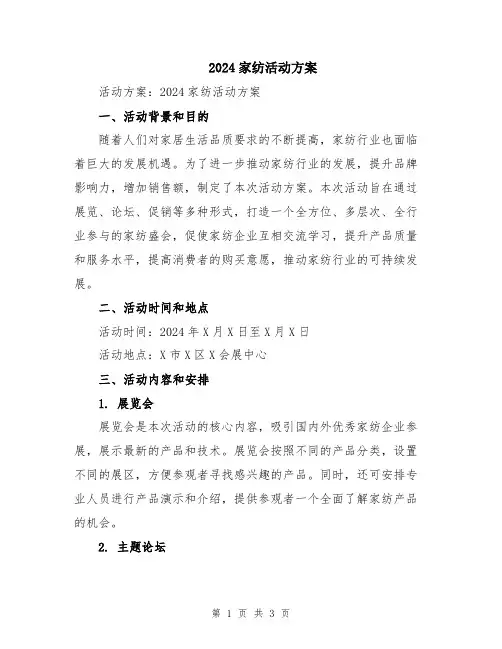 2024 家纺活动方案

活动方案：2024 家纺活动方案

一、活动背景和目的

随着人们对家居生活品质要求的不断提高，家纺行业也面临着巨大的发展机遇。为了进一步推动家纺行业的发展，提升品牌影响力，增加销售额，制定了本次活动方案。本次活动旨在通过展览、论坛、促销等多种形式，打造一个全方位、多层次、全行业参与的家纺盛会，促使家纺企业互相交流学习，提升产品质量和服务水平，提高消费者的购买意愿，推动家纺行业的可持续发展。

二、活动时间和地点

活动时间：2024 年 X 月 X 日至 X 月 X 日

活动地点：X 市 X 区 X 会展中心

三、活动内容和安排

1. 展览会

展览会是本次活动的核心内容，吸引国内外优秀家纺企业参展，展示最新的产品和技术。展览会按照不同的产品分类，设置不同的展区，方便参观者寻找感兴趣的产品。同时，还可安排专业人员进行产品演示和介绍，提供参观者一个全面了解家纺产品的机会。

2. 主题论坛

第 1 页 共 3 页